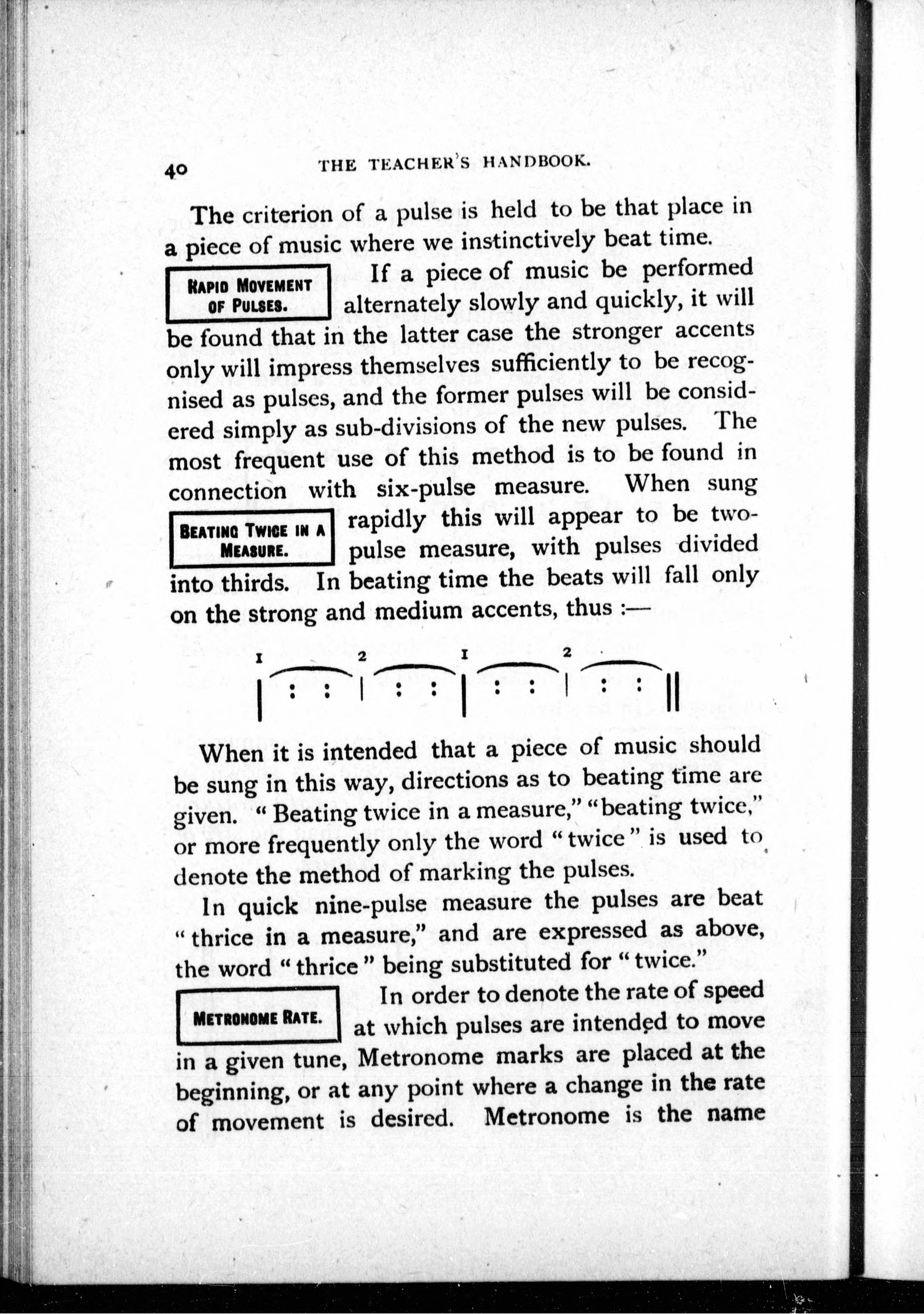 40 THE TEACHER'S HANDBOOK.

The criterion of a pulse is held to be that place in a piece of music where we instinctively beat time.

RAPID MOVEMENT OF PULSES.

If a piece of music be performed alternately slowly and quickly, it will be found that in the latter case the stronger accents only will impress themselves sufficiently to be recognised as pulses, and the former pulses will be considered simply as sub-divisions of the new pulses. The most frequent use of this method is to be found in connection with six-pulse measure. When sung

BEATING TWICE IN A MEASURE.

rapidly this will appear to be two-pulse measure, with pulses divided into thirds. In beating time the beats will fall only on the strong and medium accents, thus :—

1 2 1 2
| : : | : : | : : | : : ||

When it is intended that a piece of music should be sung in this way, directions as to beating time are given. "Beating twice in a measure," "beating twice," or more frequently only the word "twice" is used to denote the method of marking the pulses.

In quick nine-pulse measure the pulses are beat "thrice in a measure," and are expressed as above, the word "thrice" being substituted for "twice."

METRONOME RATE.

In order to denote the rate of speed at which pulses are intended to move in a given tune, Metronome marks are placed at the beginning, or at any point where a change in the rate of movement is desired. Metronome is the name